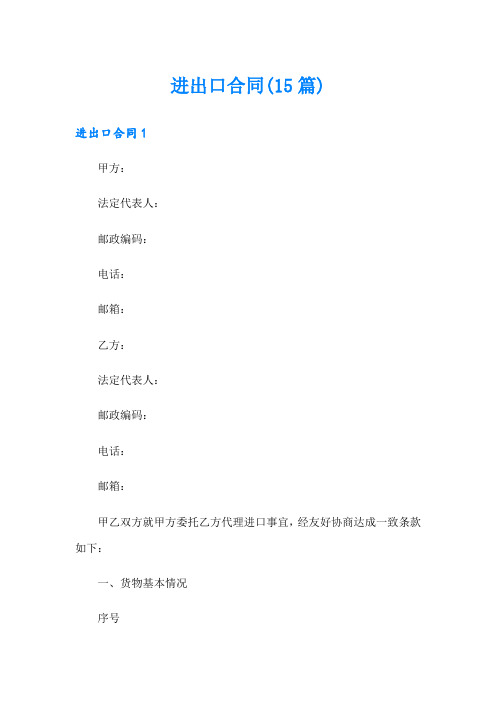 进出口合同(15篇)

进出口合同1

甲方：

法定代表人：

邮政编码：

电话：

邮箱：

乙方：

法定代表人：

邮政编码：

电话：

邮箱：

甲乙双方就甲方委托乙方代理进口事宜，经友好协商达成一致条款如下：

一、货物基本情况

序号